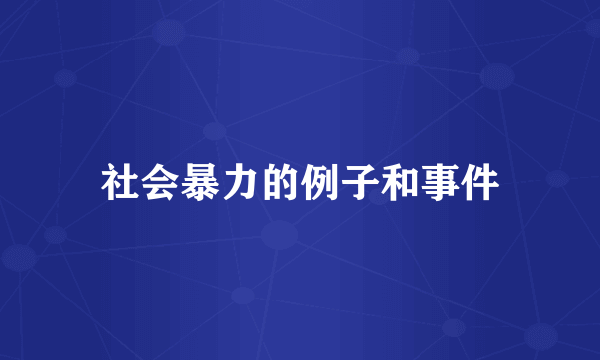 社会暴力的例子和事件